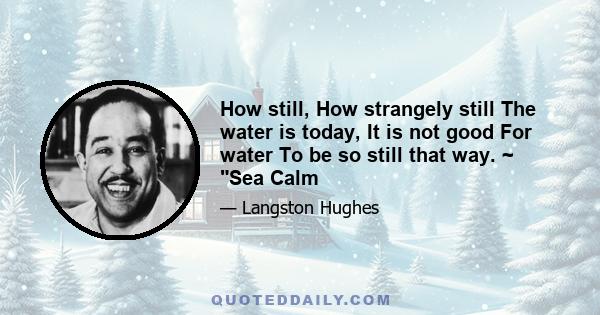 How still, How strangely still The water is today, It is not good For water To be so still that way. ~ "Sea Calm

— Langston Hughes

QUOTEDDAILY.COM